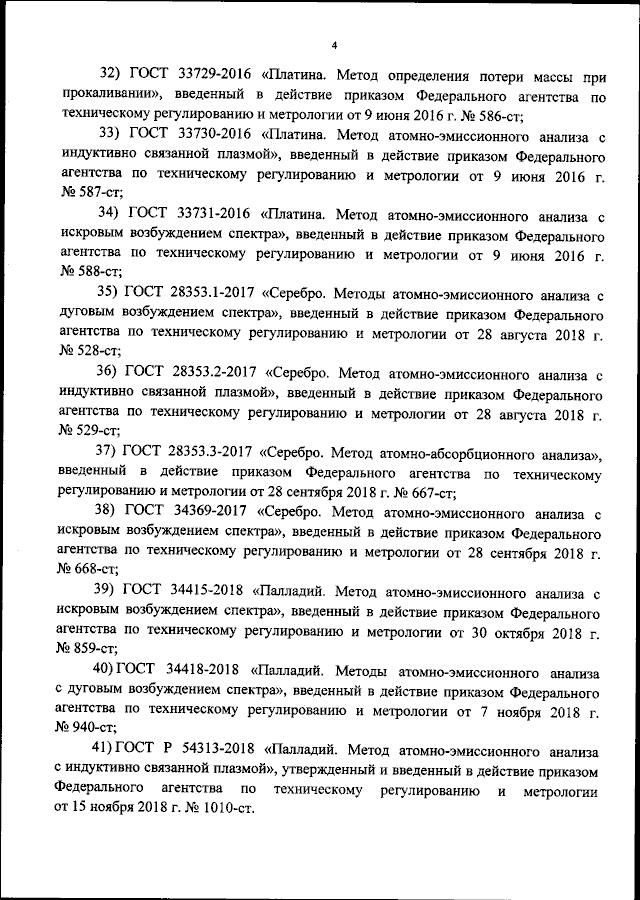 4

32) ГОСТ 33729-2016 «Платина. Метод определения потери массы при прокаливании», введенный в действие приказом Федерального агентства по техническому регулированию и метрологии от 9 июня 2016 г. № 586-ст;

33) ГОСТ 33730-2016 «Платина. Метод атомно-эмиссионного анализа с индуктивно связанной плазмой», введенный в действие приказом Федерального агентства по техническому регулированию и метрологии от 9 июня 2016 г. № 587-ст;

34) ГОСТ 33731-2016 «Платина. Метод атомно-эмиссионного анализа с искровым возбуждением спектра», введенный в действие приказом Федерального агентства по техническому регулированию и метрологии от 9 июня 2016 г. № 588-ст;

35) ГОСТ 28353.1-2017 «Серебро. Методы атомно-эмиссионного анализа с дуговым возбуждением спектра», введенный в действие приказом Федерального агентства по техническому регулированию и метрологии от 28 августа 2018 г. № 528-ст;

36) ГОСТ 28353.2-2017 «Серебро. Метод атомно-эмиссионного анализа с индуктивно связанной плазмой», введенный в действие приказом Федерального агентства по техническому регулированию и метрологии от 28 августа 2018 г. № 529-ст;

37) ГОСТ 28353.3-2017 «Серебро. Метод атомно-абсорбционного анализа», введенный в действие приказом Федерального агентства по техническому регулированию и метрологии от 28 сентября 2018 г. № 667-ст;

38) ГОСТ 34369-2017 «Серебро. Метод атомно-эмиссионного анализа с искровым возбуждением спектра», введенный в действие приказом Федерального агентства по техническому регулированию и метрологии от 28 сентября 2018 г. № 668-ст;

39) ГОСТ 34415-2018 «Палладий. Метод атомно-эмиссионного анализа с искровым возбуждением спектра», введенный в действие приказом Федерального агентства по техническому регулированию и метрологии от 30 октября 2018 г. № 859-ст;

40) ГОСТ 34418-2018 «Палладий. Методы атомно-эмиссионного анализа с дуговым возбуждением спектра», введенный в действие приказом Федерального агентства по техническому регулированию и метрологии от 7 ноября 2018 г. № 940-ст;

41) ГОСТ Р 54313-2018 «Палладий. Метод атомно-эмиссионного анализа с индуктивно связанной плазмой», утвержденный и введенный в действие приказом Федерального агентства по техническому регулированию и метрологии от 15 ноября 2018 г. № 1010-ст.